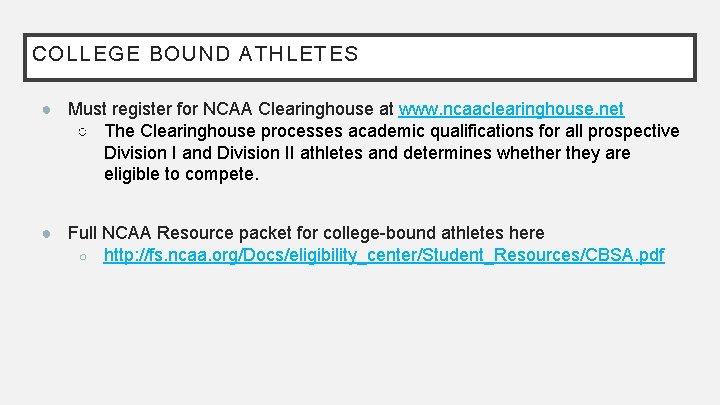 COLLEGE BOUND ATHLETES

● Must register for NCAA Clearinghouse at www.ncaaclearinghouse.net
○ The Clearinghouse processes academic qualifications for all prospective Division I and Division II athletes and determines whether they are eligible to compete.

● Full NCAA Resource packet for college-bound athletes here
○ http://fs.ncaa.org/Docs/eligibility_center/Student_Resources/CBSA.pdf